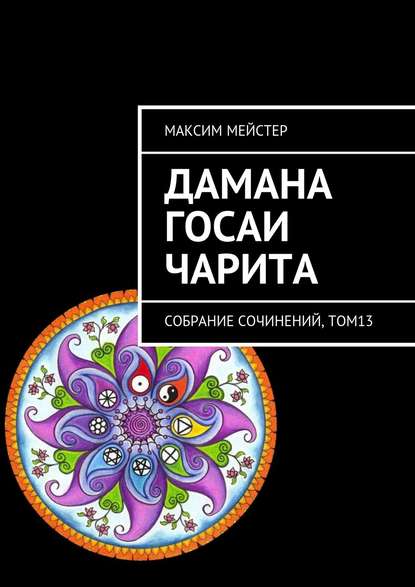 МАКСИМ МЕЙСТЕР

ДАМАНА ГОСАИ ЧАРИТА

СОБРАНИЕ СОЧИНЕНИЙ, ТОМ13